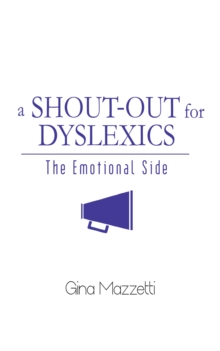 a SHOUT-OUT for DYSLEXICS

The Emotional Side

Gina Mazzetti